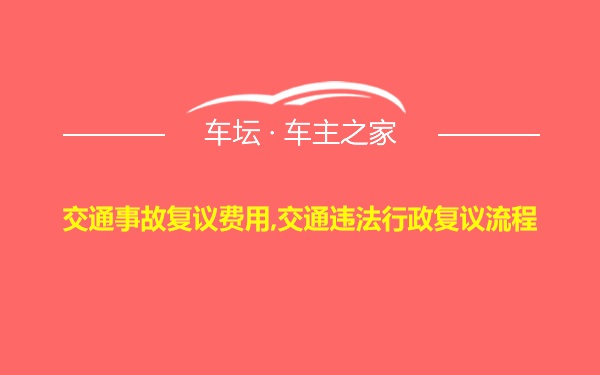 车坛 · 车主之家

交通事故复议费用,交通违法行政复议流程